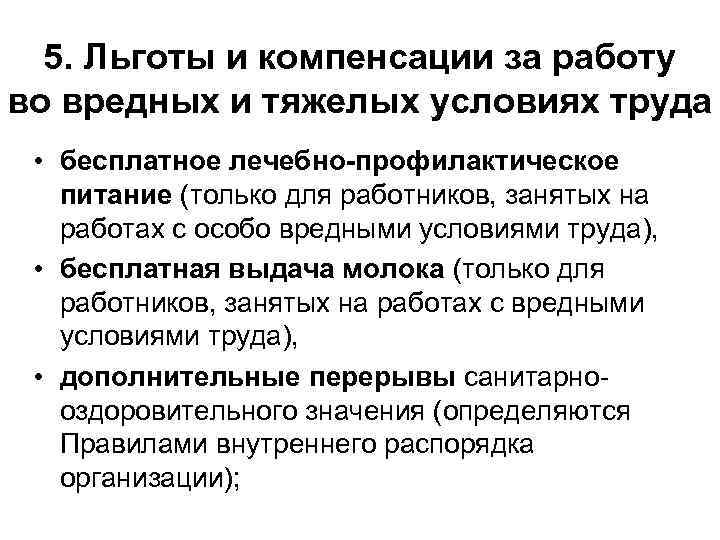 5. Льготы и компенсации за работу во вредных и тяжелых условиях труда

• бесплатное лечебно-профилактическое питание (только для работников, занятых на работах с особо вредными условиями труда),
• бесплатная выдача молока (только для работников, занятых на работах с вредными условиями труда),
• дополнительные перерывы санитарно-оздоровительного значения (определяются Правилами внутреннего распорядка организации);